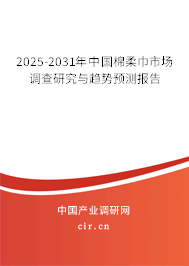 2025-2031年中国棉柔巾市场调查研究与趋势预测报告

中国产业调研网

cir.cn